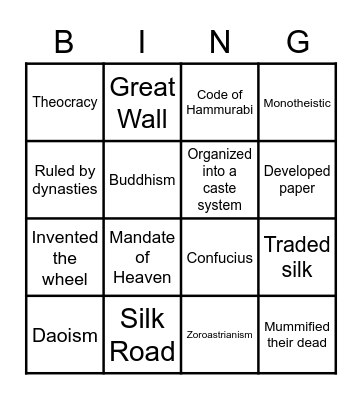 | B | I | N | G |
|---|---|---|---|
| Theocracy | Great Wall | Code of Hammurabi | Monotheistic |
| Ruled by dynasties | Buddhism | Organized into a caste system | Developed paper |
| Invented the wheel | Mandate of Heaven | Confucius | Traded silk |
| Daoism | Silk Road | Zoroastrianism | Mummified their dead |